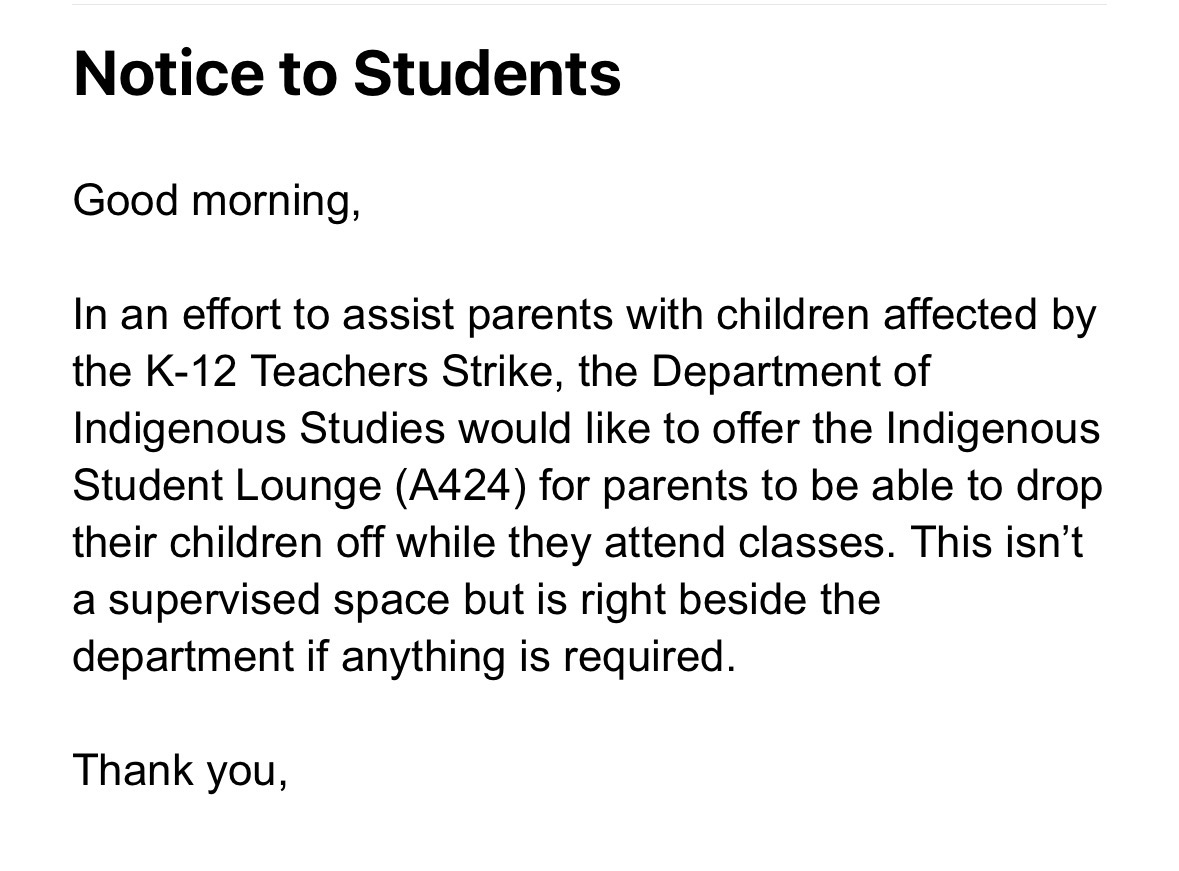 Notice to Students

Good morning,

In an effort to assist parents with children affected by the K-12 Teachers Strike, the Department of Indigenous Studies would like to offer the Indigenous Student Lounge (A424) for parents to be able to drop their children off while they attend classes. This isn't a supervised space but is right beside the department if anything is required.

Thank you,